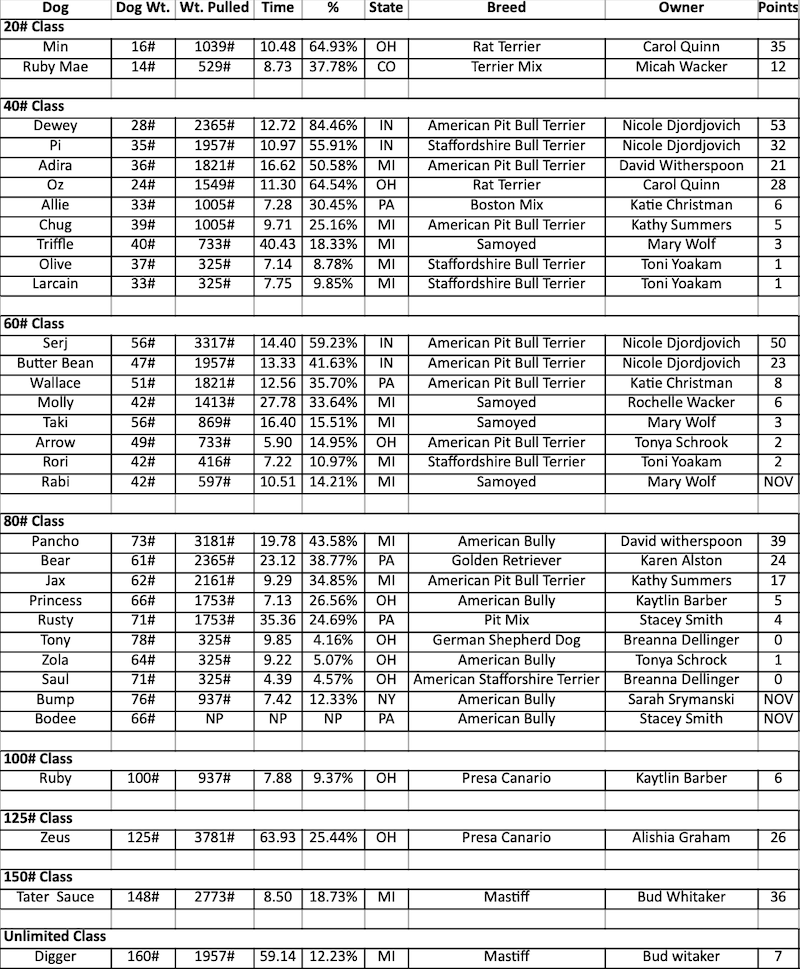 | Dog | Dog Wt. | Wt. Pulled | Time | % | State | Breed | Owner | Points |
|---|---|---|---|---|---|---|---|---|
| **20# Class** | | | | | | | | |
| Min | 16# | 1039# | 10.48 | 64.93% | OH | Rat Terrier | Carol Quinn | 35 |
| Ruby Mae | 14# | 529# | 8.73 | 37.78% | CO | Terrier Mix | Micah Wacker | 12 |
| | | | | | | | | |
| **40# Class** | | | | | | | | |
| Dewey | 28# | 2365# | 12.72 | 84.46% | IN | American Pit Bull Terrier | Nicole Djordjovich | 53 |
| Pi | 35# | 1957# | 10.97 | 55.91% | IN | Staffordshire Bull Terrier | Nicole Djordjovich | 32 |
| Adira | 36# | 1821# | 16.62 | 50.58% | MI | American Pit Bull Terrier | David Witherspoon | 21 |
| Oz | 24# | 1549# | 11.30 | 64.54% | OH | Rat Terrier | Carol Quinn | 28 |
| Allie | 33# | 1005# | 7.28 | 30.45% | PA | Boston Mix | Katie Christman | 6 |
| Chug | 39# | 1005# | 9.71 | 25.16% | MI | American Pit Bull Terrier | Kathy Summers | 5 |
| Triffle | 40# | 733# | 40.43 | 18.33% | MI | Samoyed | Mary Wolf | 3 |
| Olive | 37# | 325# | 7.14 | 8.78% | MI | Staffordshire Bull Terrier | Toni Yoakam | 1 |
| Larcain | 33# | 325# | 7.75 | 9.85% | MI | Staffordshire Bull Terrier | Toni Yoakam | 1 |
| | | | | | | | | |
| **60# Class** | | | | | | | | |
| Serj | 56# | 3317# | 14.40 | 59.23% | IN | American Pit Bull Terrier | Nicole Djordjovich | 50 |
| Butter Bean | 47# | 1957# | 13.33 | 41.63% | IN | American Pit Bull Terrier | Nicole Djordjovich | 23 |
| Wallace | 51# | 1821# | 12.56 | 35.70% | PA | American Pit Bull Terrier | Katie Christman | 8 |
| Molly | 42# | 1413# | 27.78 | 33.64% | MI | Samoyed | Rochelle Wacker | 6 |
| Taki | 56# | 869# | 16.40 | 15.51% | MI | Samoyed | Mary Wolf | 3 |
| Arrow | 49# | 733# | 5.90 | 14.95% | OH | American Pit Bull Terrier | Tonya Schrook | 2 |
| Rori | 42# | 416# | 7.22 | 10.97% | MI | Staffordshire Bull Terrier | Toni Yoakam | 2 |
| Rabi | 42# | 597# | 10.51 | 14.21% | MI | Samoyed | Mary Wolf | NOV |
| | | | | | | | | |
| **80# Class** | | | | | | | | |
| Pancho | 73# | 3181# | 19.78 | 43.58% | MI | American Bully | David witherspoon | 39 |
| Bear | 61# | 2365# | 23.12 | 38.77% | PA | Golden Retriever | Karen Alston | 24 |
| Jax | 62# | 2161# | 9.29 | 34.85% | MI | American Pit Bull Terrier | Kathy Summers | 17 |
| Princess | 66# | 1753# | 7.13 | 26.56% | OH | American Bully | Kaytlin Barber | 5 |
| Rusty | 71# | 1753# | 35.36 | 24.69% | PA | Pit Mix | Stacey Smith | 4 |
| Tony | 78# | 325# | 9.85 | 4.16% | OH | German Shepherd Dog | Breanna Dellinger | 0 |
| Zola | 64# | 325# | 9.22 | 5.07% | OH | American Bully | Tonya Schrock | 1 |
| Saul | 71# | 325# | 4.39 | 4.57% | OH | American Stafforshire Terrier | Breanna Dellinger | 0 |
| Bump | 76# | 937# | 7.42 | 12.33% | NY | American Bully | Sarah Srymanski | NOV |
| Bodee | 66# | NP | NP | NP | PA | American Bully | Stacey Smith | NOV |
| | | | | | | | | |
| **100# Class** | | | | | | | | |
| Ruby | 100# | 937# | 7.88 | 9.37% | OH | Presa Canario | Kaytlin Barber | 6 |
| | | | | | | | | |
| **125# Class** | | | | | | | | |
| Zeus | 125# | 3781# | 63.93 | 25.44% | OH | Presa Canario | Alishia Graham | 26 |
| | | | | | | | | |
| **150# Class** | | | | | | | | |
| Tater Sauce | 148# | 2773# | 8.50 | 18.73% | MI | Mastiff | Bud Whitaker | 36 |
| | | | | | | | | |
| **Unlimited Class** | | | | | | | | |
| Digger | 160# | 1957# | 59.14 | 12.23% | MI | Mastiff | Bud witaker | 7 |